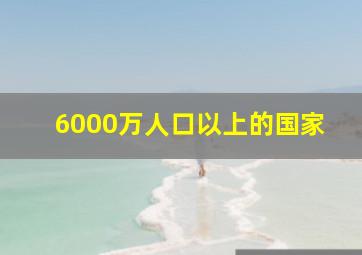 6000万人口以上的国家